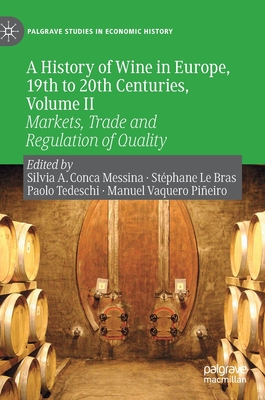 PALGRAVE STUDIES IN ECONOMIC HISTORY

A History of Wine in Europe, 19th to 20th Centuries, Volume II
Markets, Trade and Regulation of Quality

Edited by
Silvia A. Conca Messina · Stéphane Le Bras
Paolo Tedeschi · Manuel Vaquero Piñeiro

palgrave
macmillan